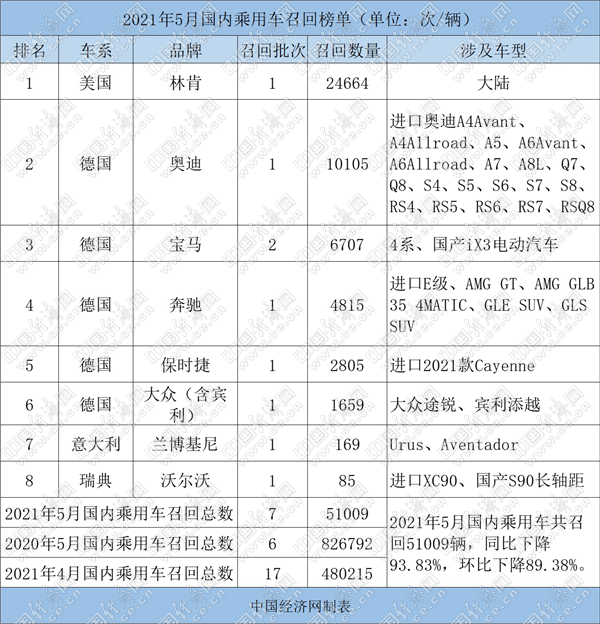 2021年5月国内乘用车召回榜单（单位：次/辆）

| 排名 | 车系 | 品牌 | 召回批次 | 召回数量 | 涉及车型 |
|---|---|---|---|---|---|
| 1 | 美国 | 林肯 | 1 | 24664 | 大陆 |
| 2 | 德国 | 奥迪 | 1 | 10105 | 进口奥迪A4Avant、A4Allroad、A5、A6Avant、A6Allroad、A7、A8L、Q7、Q8、S4、S5、S6、S7、S8、RS4、RS5、RS6、RS7、RSQ8 |
| 3 | 德国 | 宝马 | 2 | 6707 | 4系、国产iX3电动汽车 |
| 4 | 德国 | 奔驰 | 1 | 4815 | 进口E级、AMG GT、AMG GLB 35 4MATIC、GLE SUV、GLS SUV |
| 5 | 德国 | 保时捷 | 1 | 2805 | 进口2021款Cayenne |
| 6 | 德国 | 大众（含宾利） | 1 | 1659 | 大众途锐、宾利添越 |
| 7 | 意大利 | 兰博基尼 | 1 | 169 | Urus、Aventador |
| 8 | 瑞典 | 沃尔沃 | 1 | 85 | 进口XC90、国产S90长轴距 |
| 2021年5月国内乘用车召回总数 | | | 7 | 51009 | 2021年5月国内乘用车共召回51009辆，同比下降93.83%，环比下降89.38%。 |
| 2020年5月国内乘用车召回总数 | | | 6 | 826792 | |
| 2021年4月国内乘用车召回总数 | | | 17 | 480215 | |

中国经济网制表

中国经济网 www.ce.cn